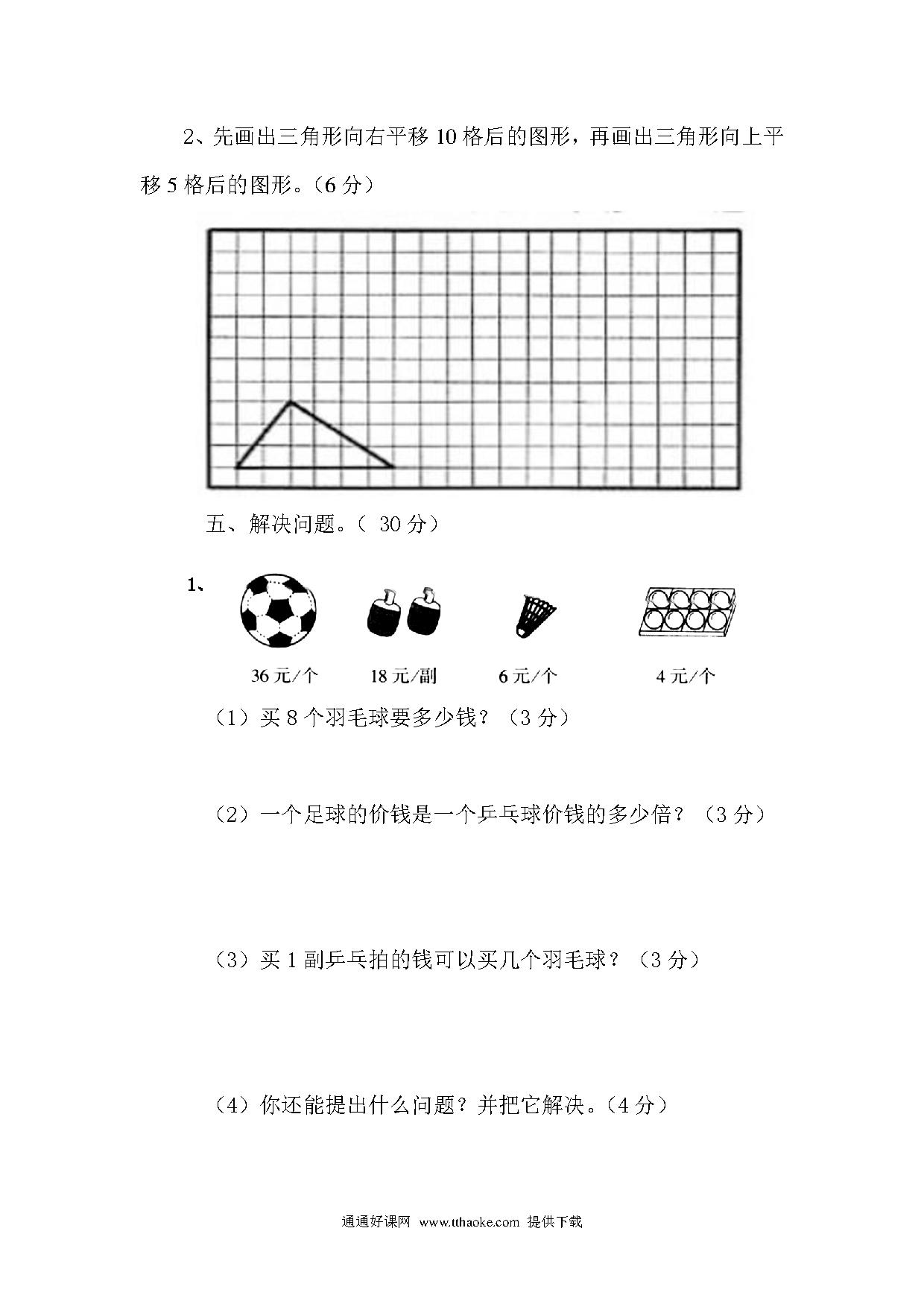 2、先画出三角形向右平移 10 格后的图形，再画出三角形向上平移 5 格后的图形。（6 分）

五、解决问题。（ 30 分）

1、

36 元/个 18 元/副 6 元/个 4 元/个

（1）买 8 个羽毛球要多少钱？（3 分）

（2）一个足球的价钱是一个乒乓球价钱的多少倍？（3 分）

（3）买 1 副乒乓拍的钱可以买几个羽毛球？（3 分）

（4）你还能提出什么问题？并把它解决。（4 分）

通通好课网 www.tthaoke.com 提供下载